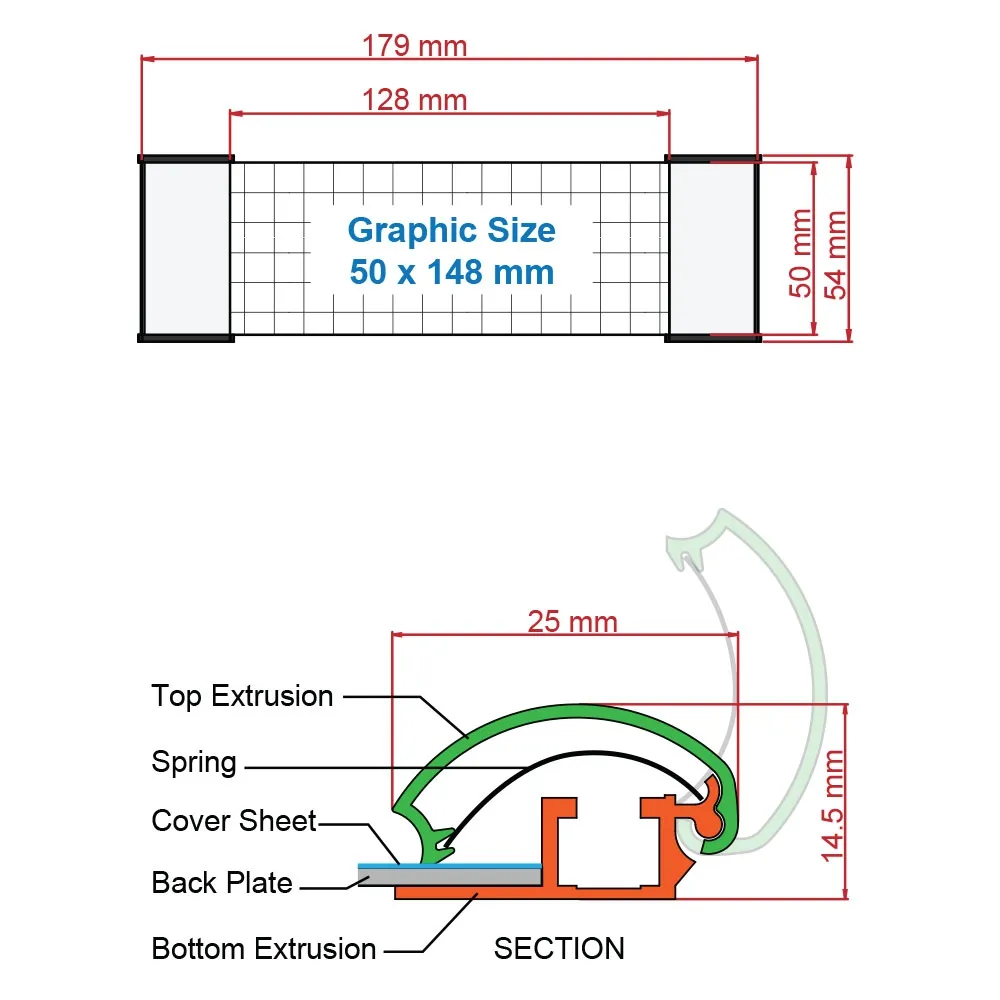 179 mm

128 mm

Graphic Size
50 x 148 mm

50 mm

54 mm

25 mm

Top Extrusion

Spring

Cover Sheet

Back Plate

Bottom Extrusion

SECTION

14.5 mm